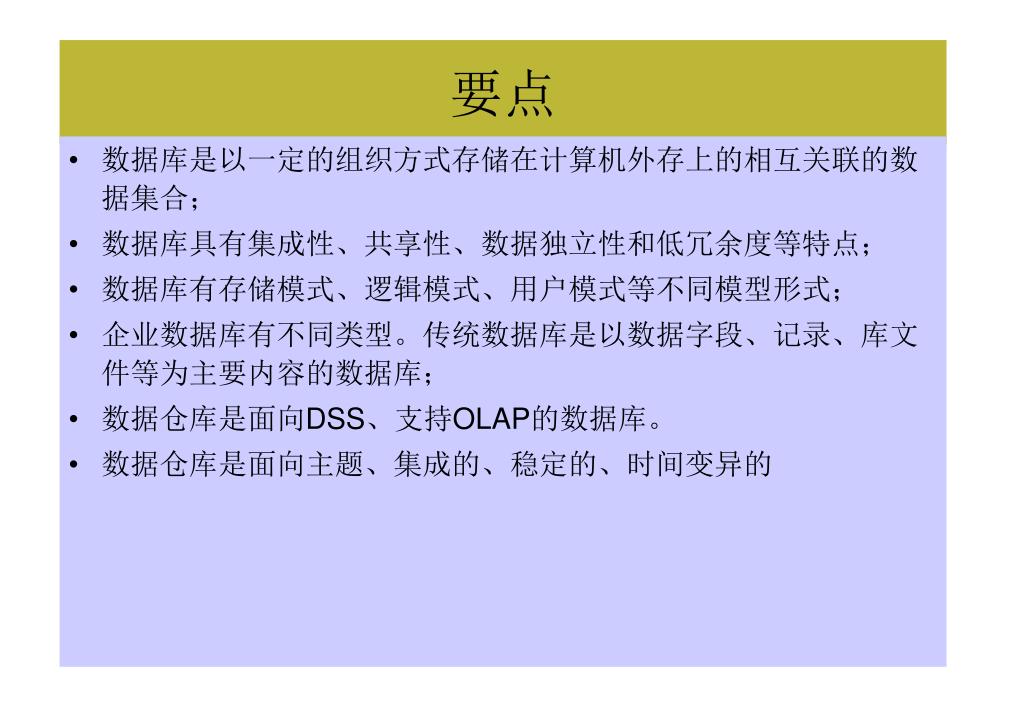 要点

• 数据库是以一定的组织方式存储在计算机外存上的相互关联的数据集合；
• 数据库具有集成性、共享性、数据独立性和低冗余度等特点；
• 数据库有存储模式、逻辑模式、用户模式等不同模型形式；
• 企业数据库有不同类型。传统数据库是以数据字段、记录、库文件等为主要内容的数据库；
• 数据仓库是面向DSS、支持OLAP的数据库。
• 数据仓库是面向主题、集成的、稳定的、时间变异的